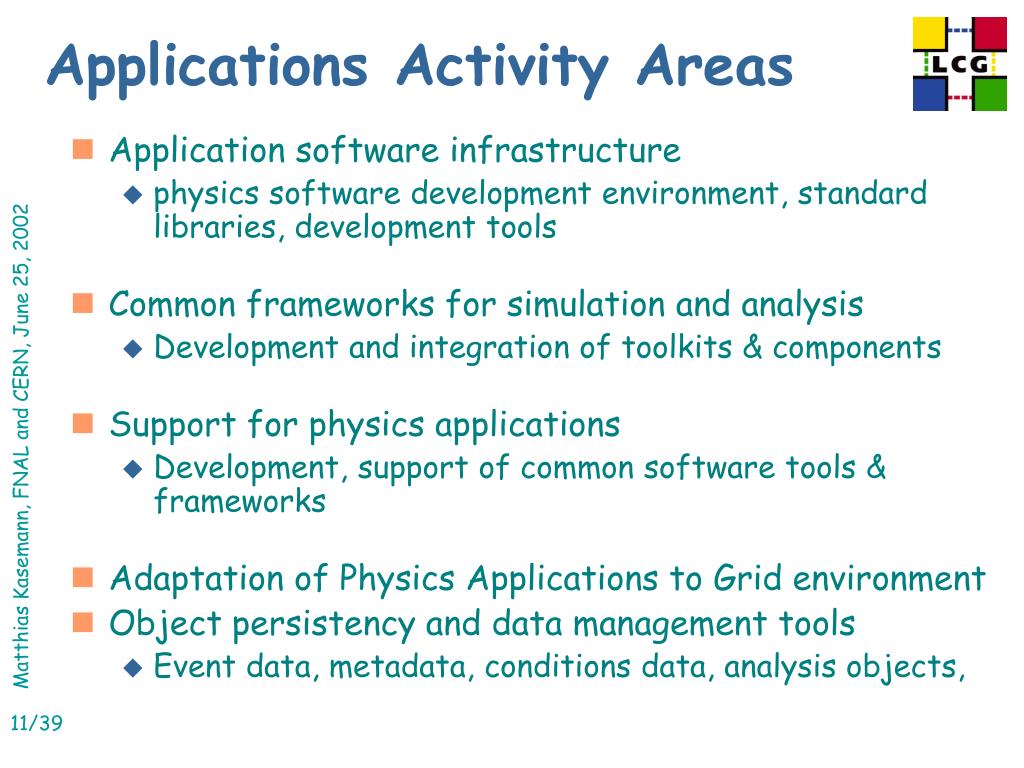 Applications Activity Areas

LCG

Application software infrastructure
physics software development environment, standard libraries, development tools

Common frameworks for simulation and analysis
Development and integration of toolkits & components

Support for physics applications
Development, support of common software tools & frameworks

Adaptation of Physics Applications to Grid environment

Object persistency and data management tools
Event data, metadata, conditions data, analysis objects,

Matthias Kasemann, FNAL and CERN, June 25, 2002

11/39